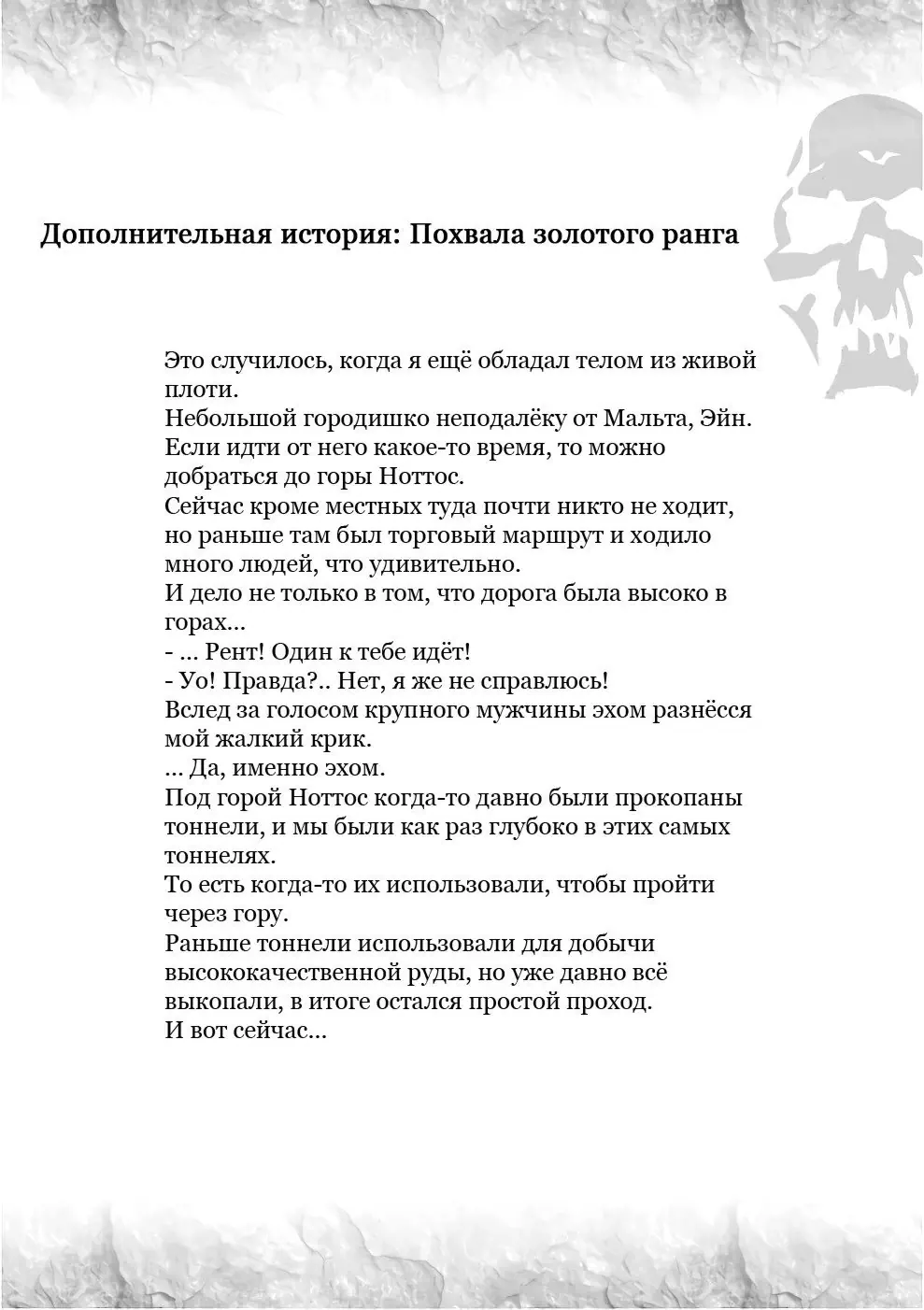 Дополнительная история: Похвала золотого ранга

Это случилось, когда я ещё обладал телом из живой плоти.
Небольшой городишко неподалёку от Мальта, Эйн. Если идти от него какое-то время, то можно добраться до горы Ноттос.
Сейчас кроме местных туда почти никто не ходит, но раньше там был торговый маршрут и ходило много людей, что удивительно.
И дело не только в том, что дорога была высоко в горах...
- ... Рент! Один к тебе идёт!
- Уо! Правда?.. Нет, я же не справлюсь!
Вслед за голосом крупного мужчины эхом разнёсся мой жалкий крик.
... Да, именно эхом.
Под горой Ноттос когда-то давно были прокопаны тоннели, и мы были как раз глубоко в этих самых тоннелях.
То есть когда-то их использовали, чтобы пройти через гору.
Раньше тоннели использовали для добычи высококачественной руды, но уже давно всё выкопали, в итоге остался простой проход.
И вот сейчас...